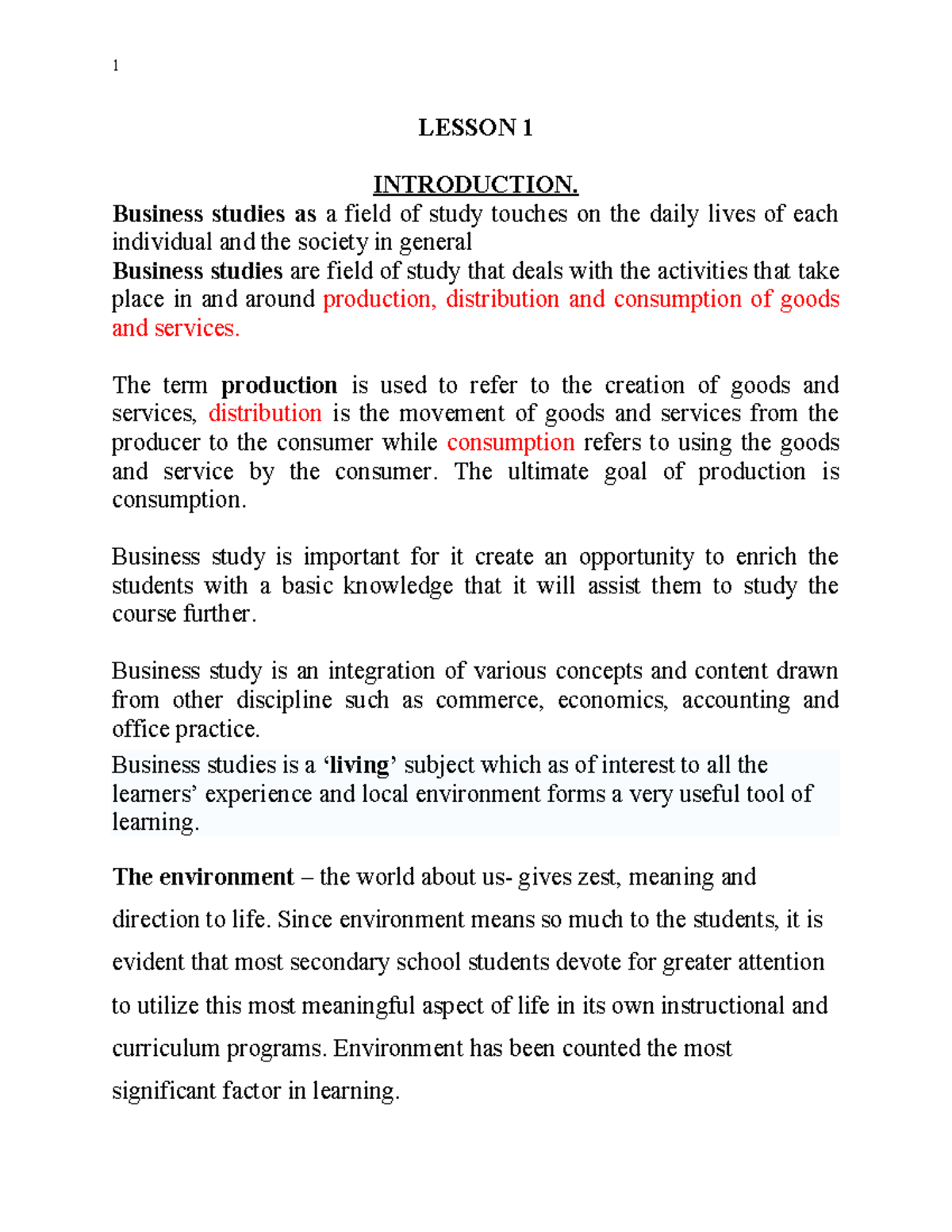 1

LESSON 1

INTRODUCTION.

Business studies as a field of study touches on the daily lives of each individual and the society in general

Business studies are field of study that deals with the activities that take place in and around production, distribution and consumption of goods and services.

The term production is used to refer to the creation of goods and services, distribution is the movement of goods and services from the producer to the consumer while consumption refers to using the goods and service by the consumer. The ultimate goal of production is consumption.

Business study is important for it create an opportunity to enrich the students with a basic knowledge that it will assist them to study the course further.

Business study is an integration of various concepts and content drawn from other discipline such as commerce, economics, accounting and office practice.

Business studies is a 'living' subject which as of interest to all the learners' experience and local environment forms a very useful tool of learning.

The environment – the world about us- gives zest, meaning and direction to life. Since environment means so much to the students, it is evident that most secondary school students devote for greater attention to utilize this most meaningful aspect of life in its own instructional and curriculum programs. Environment has been counted the most significant factor in learning.